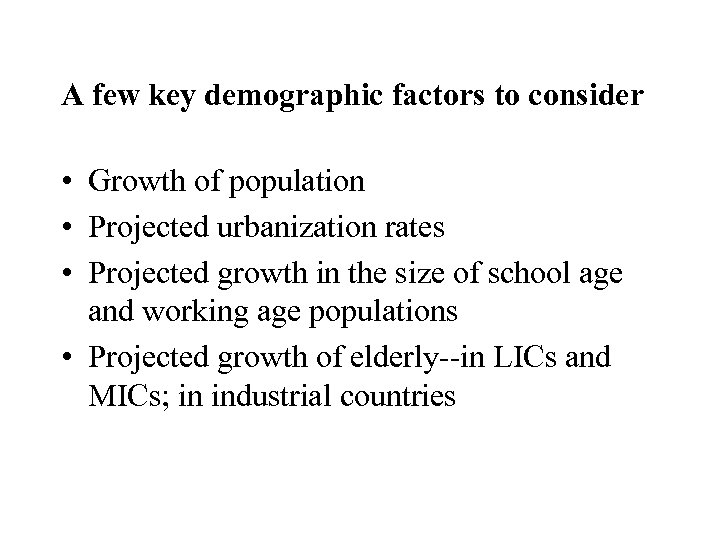 A few key demographic factors to consider

• Growth of population
• Projected urbanization rates
• Projected growth in the size of school age and working age populations
• Projected growth of elderly--in LICs and MICs; in industrial countries